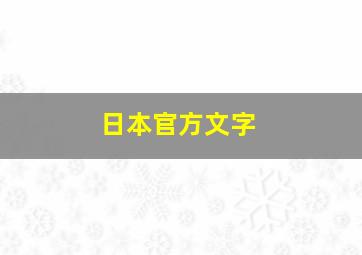 日本官方文字